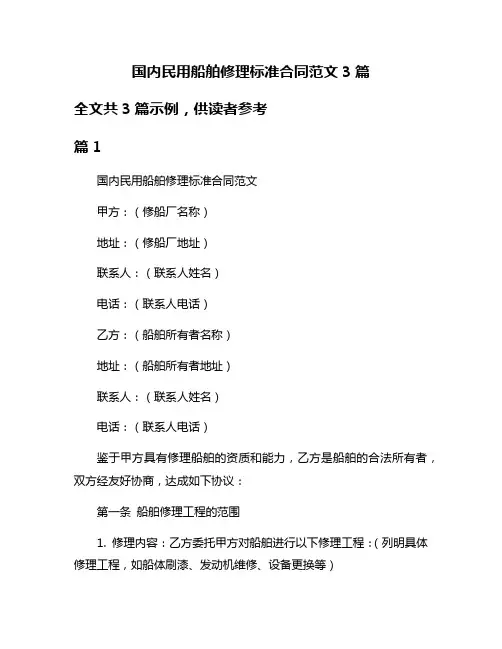 国内民用船舶修理标准合同范文 3 篇

全文共 3 篇示例，供读者参考

篇 1

国内民用船舶修理标准合同范文

甲方：（修船厂名称）

地址：（修船厂地址）

联系人：（联系人姓名）

电话：（联系人电话）

乙方：（船舶所有者名称）

地址：（船舶所有者地址）

联系人：（联系人姓名）

电话：（联系人电话）

鉴于甲方具有修理船舶的资质和能力，乙方是船舶的合法所有者，双方经友好协商，达成如下协议：

第一条 船舶修理工程的范围

1. 修理内容：乙方委托甲方对船舶进行以下修理工程：（列明具体修理工程，如船体刷漆、发动机维修、设备更换等）